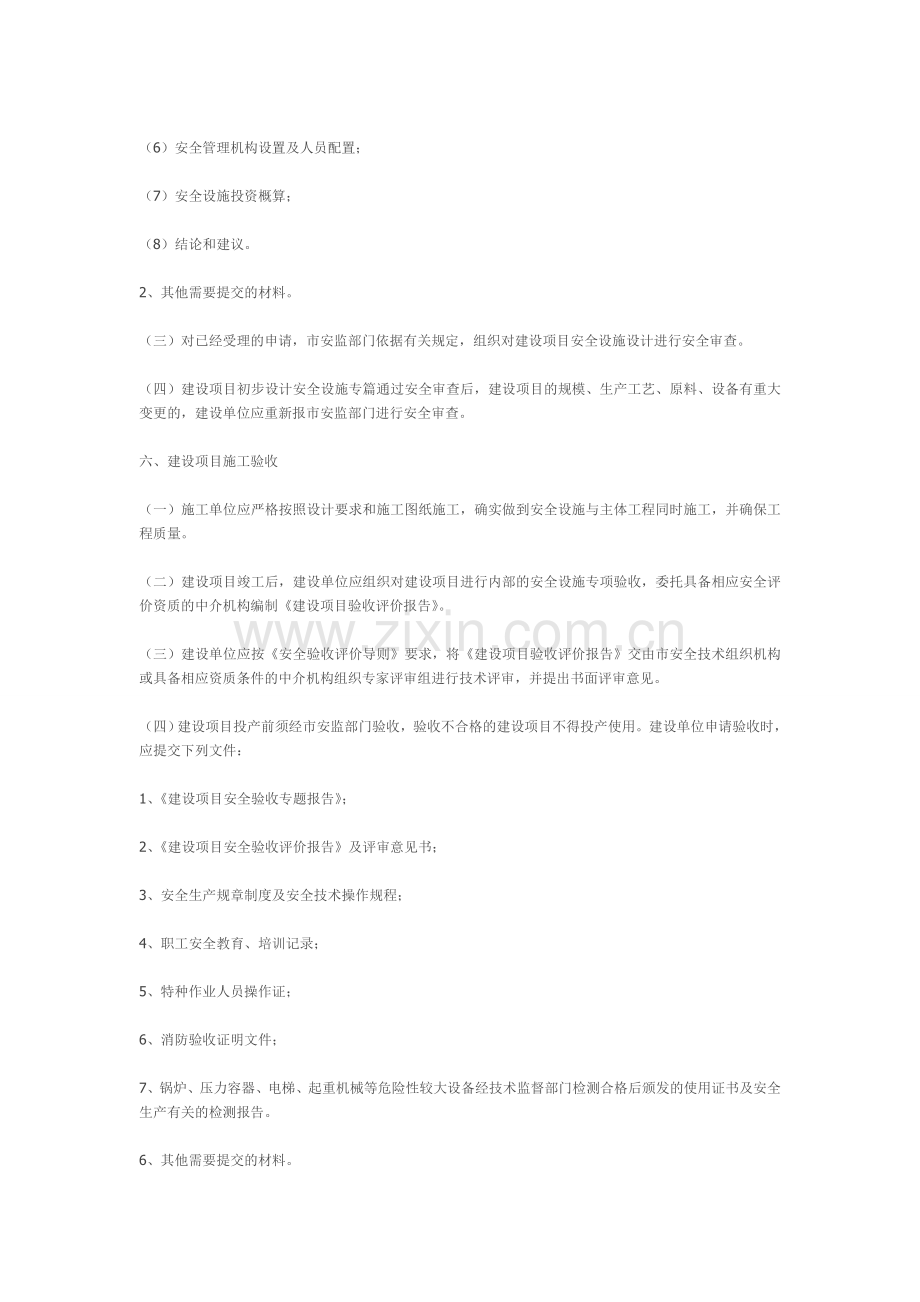 （6）安全管理机构设置及人员配置；

（7）安全设施投资概算；

（8）结论和建议。

2、其他需要提交的材料。

（三）对已经受理的申请，市安监部门依据有关规定，组织对建设项目安全设施设计进行安全审查。

（四）建设项目初步设计安全设施专篇通过安全审查后，建设项目的规模、生产工艺、原料、设备有重大变更的，建设单位应重新报市安监部门进行安全审查。

六、建设项目施工验收

（一）施工单位应严格按照设计要求和施工图纸施工，确实做到安全设施与主体工程同时施工，并确保工程质量。

（二）建设项目竣工后，建设单位应组织对建设项目进行内部的安全设施专项验收，委托具备相应安全评价资质的中介机构编制《建设项目验收评价报告》。

（三）建设单位应按《安全验收评价导则》要求，将《建设项目验收评价报告》交由市安全技术组织机构或具备相应资质条件的中介机构组织专家评审组进行技术评审，并提出书面评审意见。

（四）建设项目投产前须经市安监部门验收，验收不合格的建设项目不得投产使用。建设单位申请验收时，应提交下列文件：

1、《建设项目安全验收专题报告》；

2、《建设项目安全验收评价报告》及评审意见书；

3、安全生产规章制度及安全技术操作规程；

4、职工安全教育、培训记录；

5、特种作业人员操作证；

6、消防验收证明文件；

7、锅炉、压力容器、电梯、起重机械等危险性较大设备经技术监督部门检测合格后颁发的使用证书及安全生产有关的检测报告。

6、其他需要提交的材料。

www.zixin.com.cn